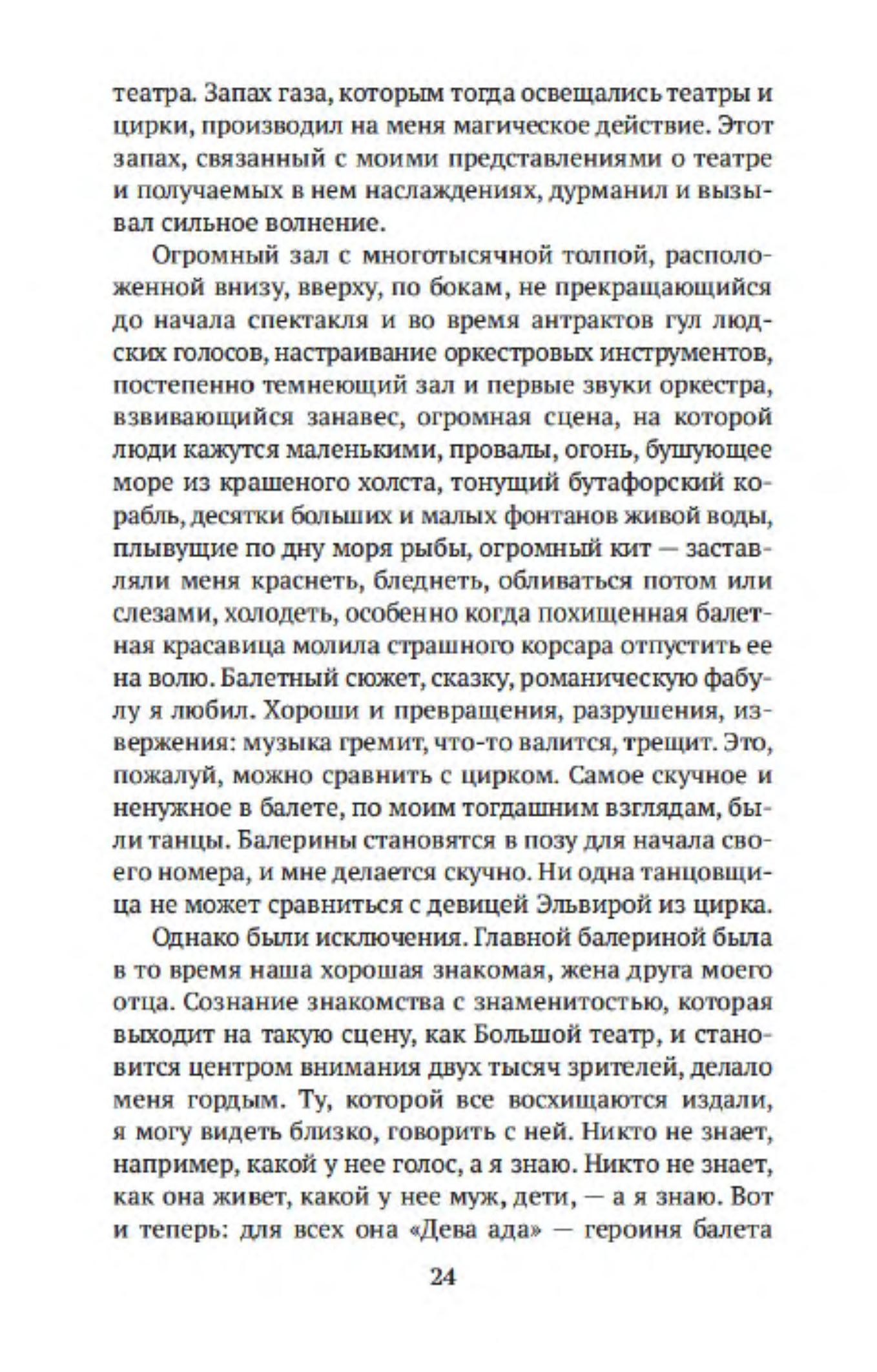 театра. Запах газа, которым тогда освещались театры и цирки, производил на меня магическое действие. Этот запах, связанный с моими представлениями о театре и получаемых в нем наслаждениях, дурманил и вызывал сильное волнение.

Огромный зал с многотысячной толпой, расположенной внизу, вверху, по бокам, не прекращающийся до начала спектакля и во время антрактов гул людских голосов, настраивание оркестровых инструментов, постепенно темнеющий зал и первые звуки оркестра, взвивающийся занавес, огромная сцена, на которой люди кажутся маленькими, провалы, огонь, бушующее море из крашеного холста, тонущий бутафорский корабль, десятки больших и малых фонтанов живой воды, плывущие по дну моря рыбы, огромный кит — заставляли меня краснеть, бледнеть, обливаться потом или слезами, холодеть, особенно когда похищенная балетная красавица молила страшного корсара отпустить ее на волю. Балетный сюжет, сказку, романическую фабулу я любил. Хороши и превращения, разрушения, извержения: музыка гремит, что-то валится, трещит. Это, пожалуй, можно сравнить с цирком. Самое скучное и ненужное в балете, по моим тогдашним взглядам, были танцы. Балерины становятся в позу для начала своего номера, и мне делается скучно. Ни одна танцовщица не может сравниться с девицей Эльвирой из цирка.

Однако были исключения. Главной балериной была в то время наша хорошая знакомая, жена друга моего отца. Сознание знакомства с знаменитостью, которая выходит на такую сцену, как Большой театр, и становится центром внимания двух тысяч зрителей, делало меня гордым. Ту, которой все восхищаются издали, я могу видеть близко, говорить с ней. Никто не знает, например, какой у нее голос, а я знаю. Никто не знает, как она живет, какой у нее муж, дети, — а я знаю. Вот и теперь: для всех она «Дева ада» — героиня балета

24